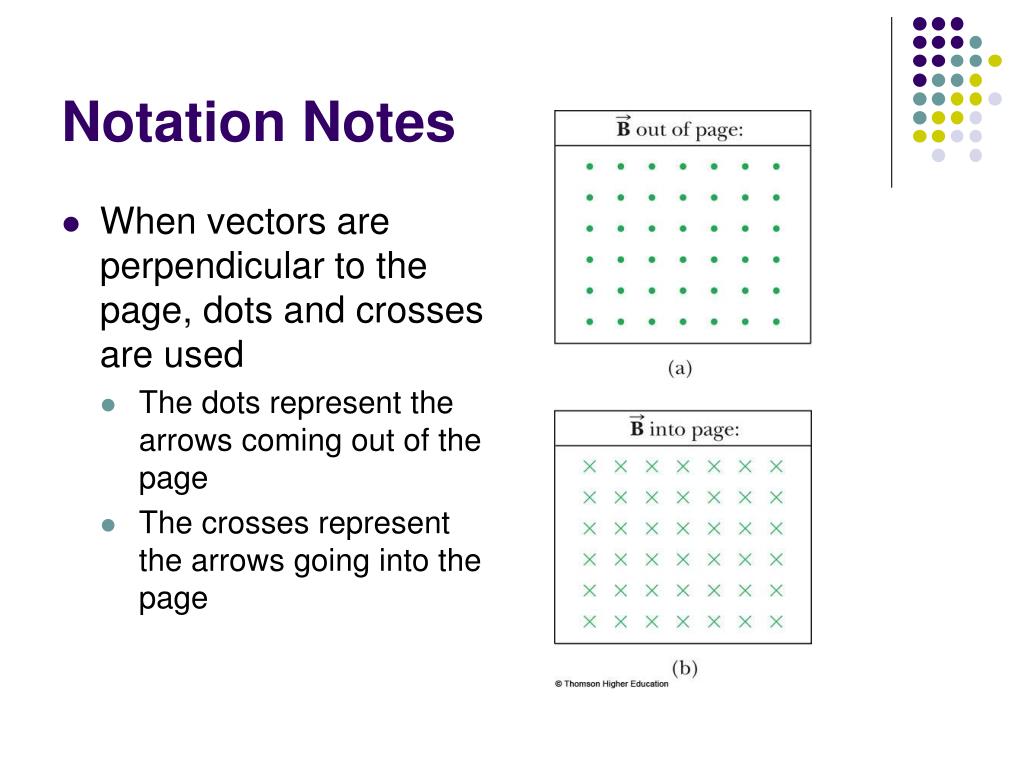 Notation Notes

- When vectors are perpendicular to the page, dots and crosses are used
  - The dots represent the arrows coming out of the page
  - The crosses represent the arrows going into the page

$\vec{B}$ out of page:

(a)

$\vec{B}$ into page:

(b)

© Thomson Higher Education